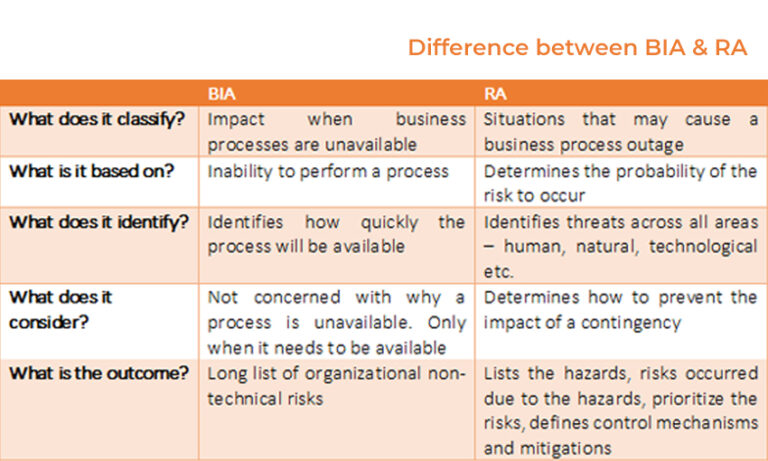 Difference between BIA & RA

| | BIA | RA |
|---|---|---|
| What does it classify? | Impact when business processes are unavailable | Situations that may cause a business process outage |
| What is it based on? | Inability to perform a process | Determines the probability of the risk to occur |
| What does it identify? | Identifies how quickly the process will be available | Identifies threats across all areas – human, natural, technological etc. |
| What does it consider? | Not concerned with why a process is unavailable. Only when it needs to be available | Determines how to prevent the impact of a contingency |
| What is the outcome? | Long list of organizational non-technical risks | Lists the hazards, risks occurred due to the hazards, prioritize the risks, defines control mechanisms and mitigations |